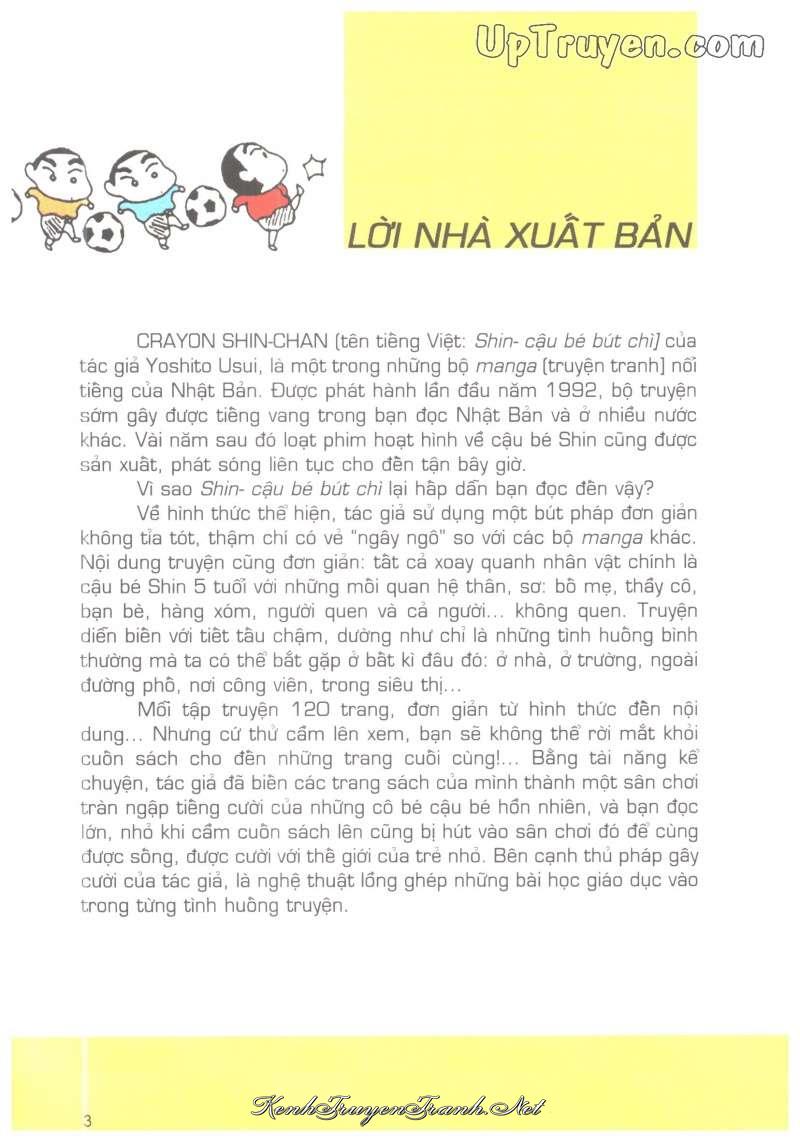 UpTruyen.com

LỜI NHÀ XUẤT BẢN

CRAYON SHIN-CHAN (tên tiếng Việt: Shin- cậu bé bút chì) của tác giả Yoshito Usui, là một trong những bộ manga (truyện tranh) nổi tiếng của Nhật Bản. Được phát hành lần đầu năm 1992, bộ truyện sớm gây được tiếng vang trong bạn đọc Nhật Bản và ở nhiều nước khác. Vài năm sau đó loạt phim hoạt hình về cậu bé Shin cũng được sản xuất, phát sóng liên tục cho đến tận bây giờ.

Vì sao Shin- cậu bé bút chì lại hấp dẫn bạn đọc đến vậy?

Về hình thức thể hiện, tác giả sử dụng một bút pháp đơn giản không tỉa tót, thậm chí có vẻ "ngây ngô" so với các bộ manga khác. Nội dung truyện cũng đơn giản: tất cả xoay quanh nhân vật chính là cậu bé Shin 5 tuổi với những mối quan hệ thân, sơ: bố mẹ, thầy cô, bạn bè, hàng xóm, người quen và cả người... không quen. Truyện diễn biến với tiết tấu chậm, dường như chỉ là những tình huống bình thường mà ta có thể bắt gặp ở bất kì đâu đó: ở nhà, ở trường, ngoài đường phố, nơi công viên, trong siêu thị...

Mỗi tập truyện 120 trang, đơn giản từ hình thức đến nội dung... Nhưng cứ thử cầm lên xem, bạn sẽ không thể rời mắt khỏi cuốn sách cho đến những trang cuối cùng!... Bằng tài năng kể chuyện, tác giả đã biến các trang sách của mình thành một sân chơi tràn ngập tiếng cười của những cô bé cậu bé hồn nhiên, và bạn đọc lớn, nhỏ khi cầm cuốn sách lên cũng bị hút vào sân chơi đó để cùng được sống, được cười với thế giới của trẻ nhỏ. Bên cạnh thủ pháp gây cười của tác giả, là nghệ thuật lồng ghép những bài học giáo dục vào trong từng tình huống truyện.

3

KenhTruyenTranh.Net